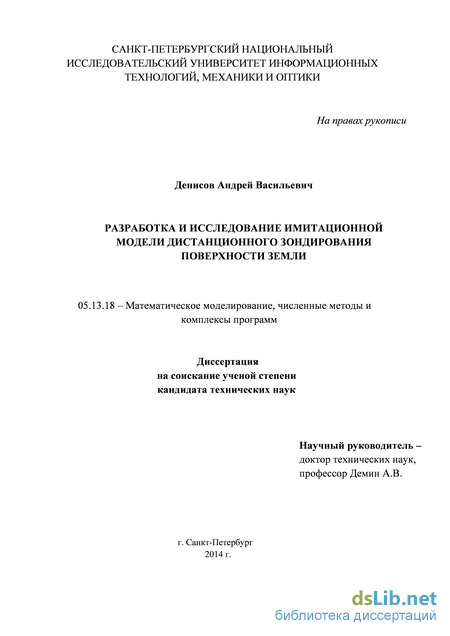 САНКТ-ПЕТЕРБУРГСКИЙ НАЦИОНАЛЬНЫЙ ИССЛЕДОВАТЕЛЬСКИЙ УНИВЕРСИТЕТ ИНФОРМАЦИОННЫХ ТЕХНОЛОГИЙ, МЕХАНИКИ И ОПТИКИ

На правах рукописи

Денисов Андрей Васильевич

РАЗРАБОТКА И ИССЛЕДОВАНИЕ ИМИТАЦИОННОЙ МОДЕЛИ ДИСТАНЦИОННОГО ЗОНДИРОВАНИЯ ПОВЕРХНОСТИ ЗЕМЛИ

05.13.18 – Математическое моделирование, численные методы и комплексы программ

Диссертация
на соискание ученой степени
кандидата технических наук

Научный руководитель –
доктор технических наук,
профессор Демин А.В.

г. Санкт-Петербург
2014 г.

dsLib.net
библиотека диссертаций